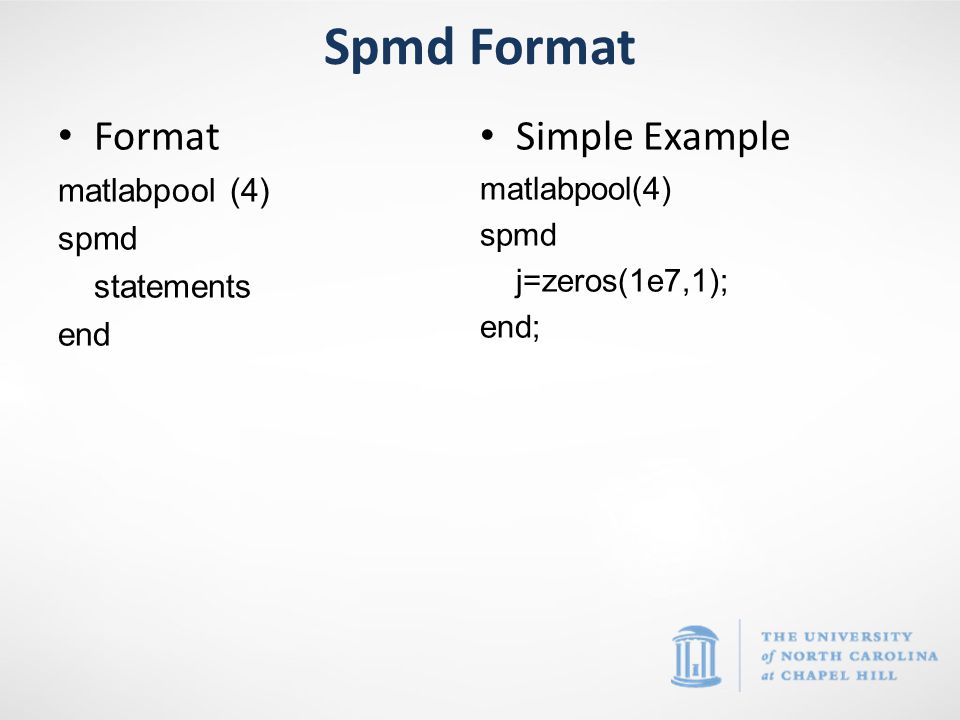 Spmd Format

• Format

matlabpool (4)
spmd
statements
end

• Simple Example

matlabpool(4)
spmd
j=zeros(1e7,1);
end;

THE UNIVERSITY
of NORTH CAROLINA
at CHAPEL HILL